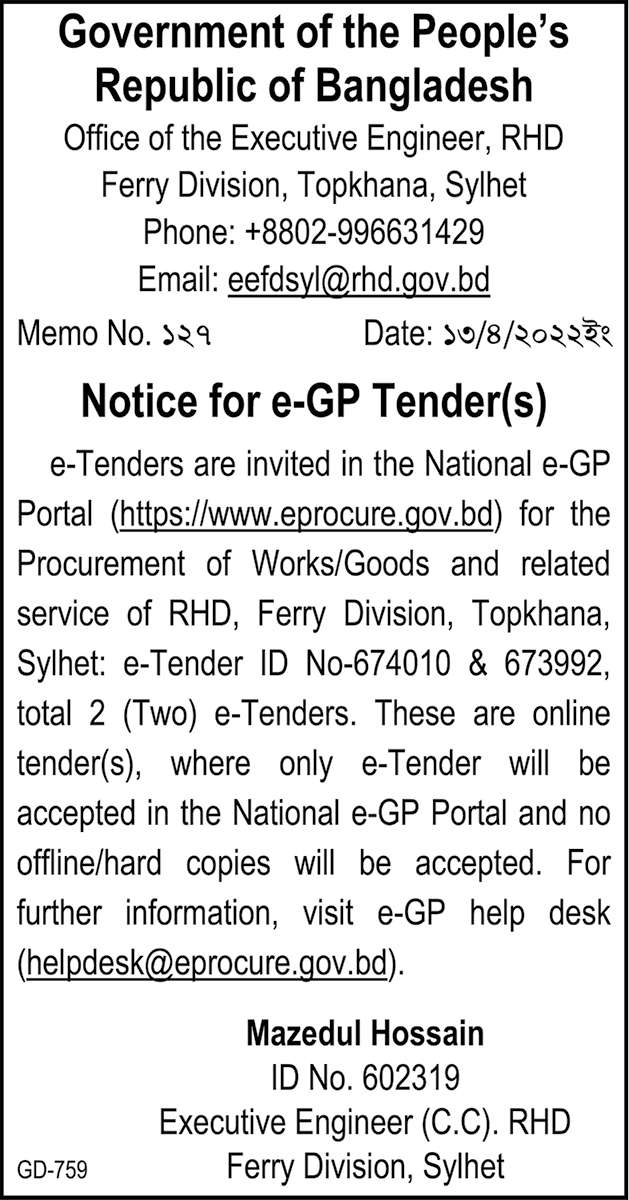 Government of the People's Republic of Bangladesh
Office of the Executive Engineer, RHD
Ferry Division, Topkhana, Sylhet
Phone: +8802-996631429
Email: eefdsyl@rhd.gov.bd

Memo No. ১২৭ Date: ১৩/৪/২০২২ইং

Notice for e-GP Tender(s)

e-Tenders are invited in the National e-GP Portal (https://www.eprocure.gov.bd) for the Procurement of Works/Goods and related service of RHD, Ferry Division, Topkhana, Sylhet: e-Tender ID No-674010 & 673992, total 2 (Two) e-Tenders. These are online tender(s), where only e-Tender will be accepted in the National e-GP Portal and no offline/hard copies will be accepted. For further information, visit e-GP help desk (helpdesk@eprocure.gov.bd).

Mazedul Hossain
ID No. 602319
Executive Engineer (C.C). RHD
Ferry Division, Sylhet

GD-759